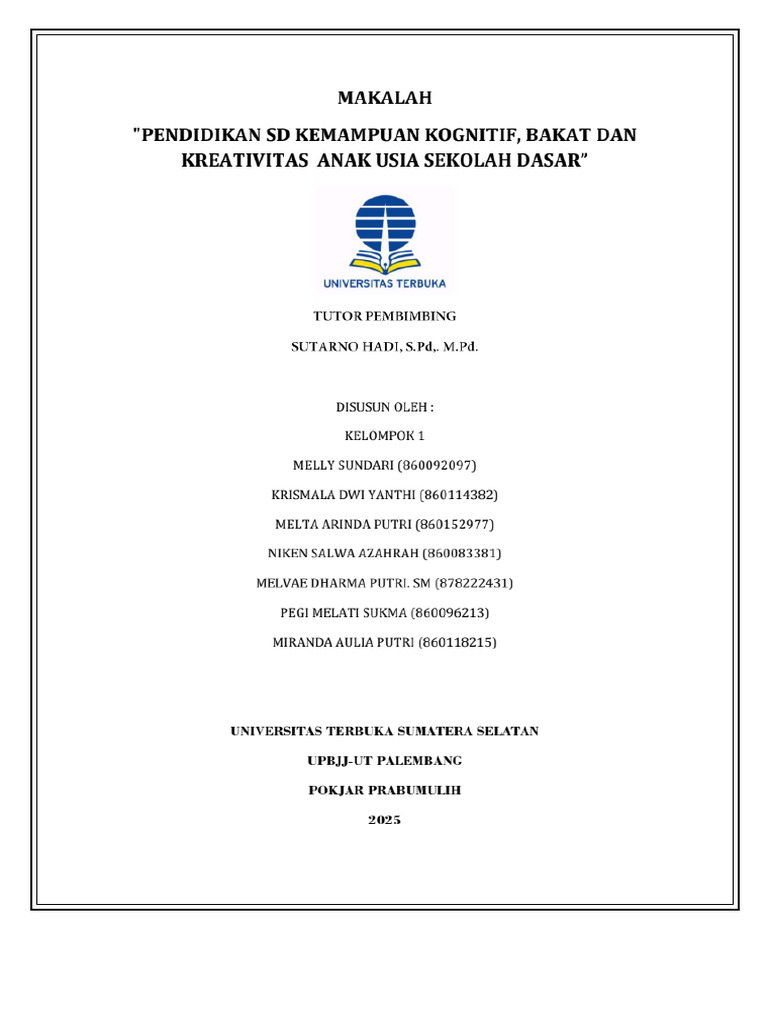 MAKALAH

"PENDIDIKAN SD KEMAMPUAN KOGNITIF, BAKAT DAN KREATIVITAS ANAK USIA SEKOLAH DASAR"

UNIVERSITAS TERBUKA

TUTOR PEMBIMBING

SUTARNO HADI, S.Pd,. M.Pd.

DISUSUN OLEH :

KELOMPOK 1

MELLY SUNDARI (860092097)

KRISMALA DWI YANTHI (860114382)

MELTA ARINDA PUTRI (860152977)

NIKEN SALWA AZAHRAH (860083381)

MELVAE DHARMA PUTRI. SM (878222431)

PEGI MELATI SUKMA (860096213)

MIRANDA AULIA PUTRI (860118215)

UNIVERSITAS TERBUKA SUMATERA SELATAN

UPBJJ-UT PALEMBANG

POKJAR PRABUMULIH

2025